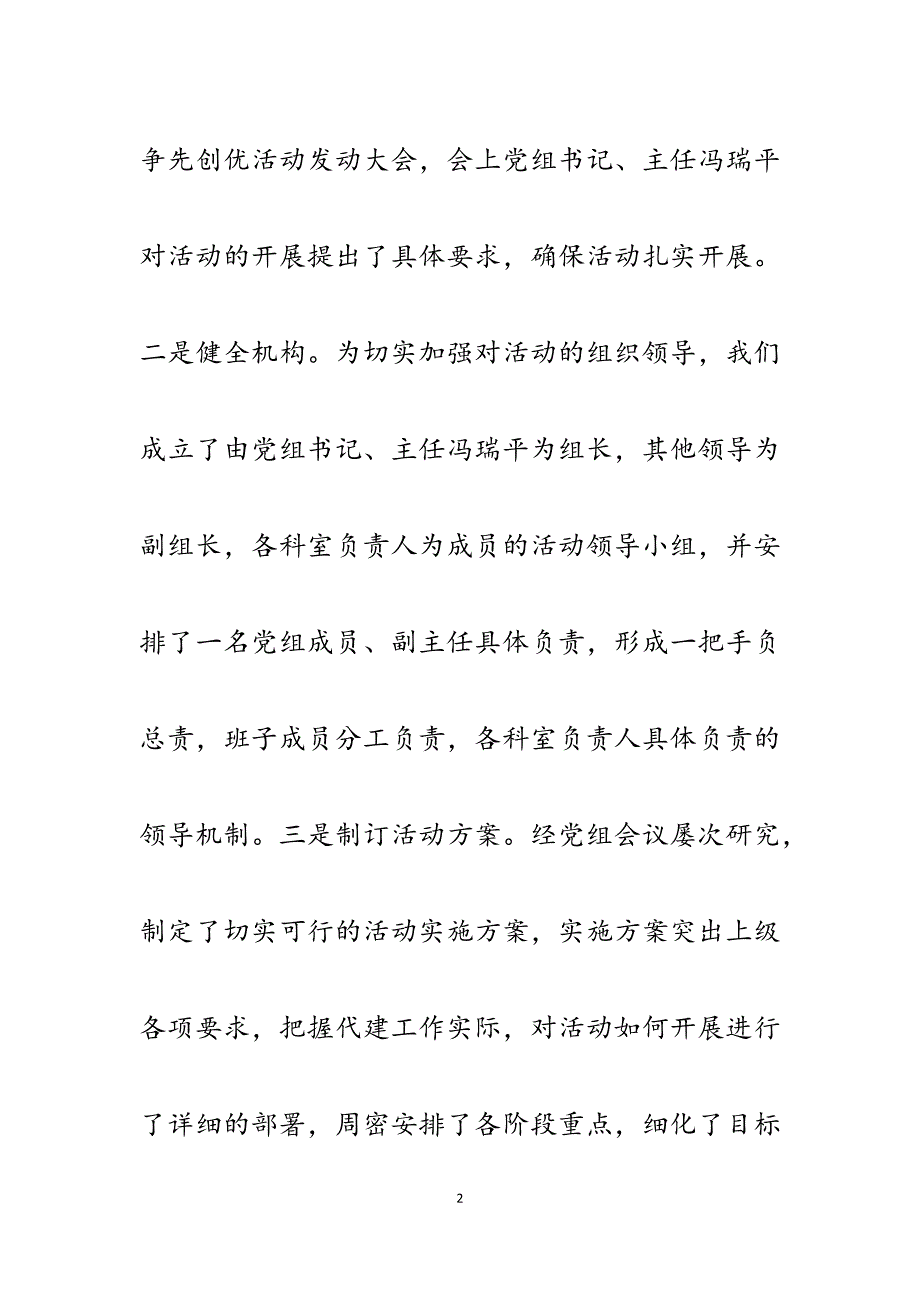 争先创优活动发动大会，会上党组书记、主任冯瑞平对活动的开展提出了具体要求，确保活动扎实开展。二是健全机构。为切实加强对活动的组织领导，我们成立了由党组书记、主任冯瑞平为组长，其他领导为副组长，各科室负责人为成员的活动领导小组，并安排了一名党组成员、副主任具体负责，形成一把手负总责，班子成员分工负责，各科室负责人具体负责的领导机制。三是制订活动方案。经党组会议屡次研究，制定了切实可行的活动实施方案，实施方案突出上级各项要求，把握代建工作实际，对活动如何开展进行了详细的部署，周密安排了各阶段重点，细化了目标

2